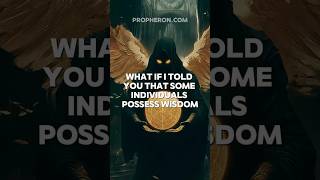 PROPHERON.COM

WHAT IF I TOLD YOU THAT SOME INDIVIDUALS POSSESS WISDOM